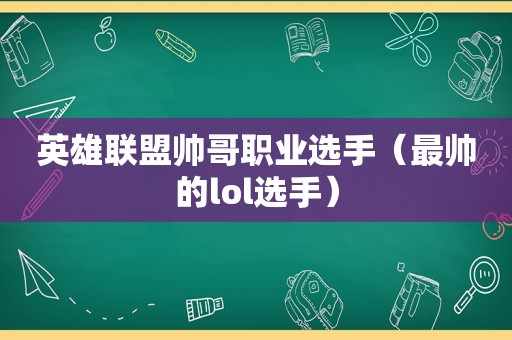 英雄联盟帅哥职业选手（最帅的lol选手）